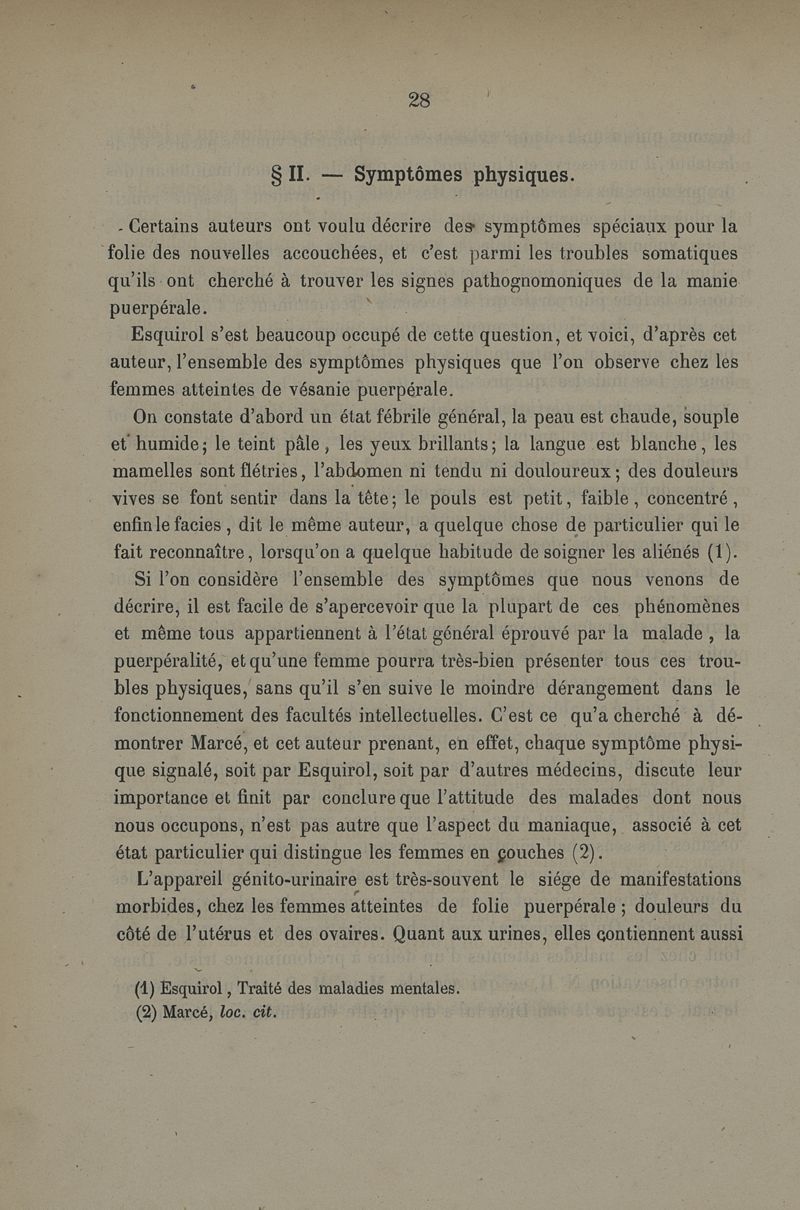 28

§ II. — Symptômes physiques.

Certains auteurs ont voulu décrire des symptômes spéciaux pour la folie des nouvelles accouchées, et c'est parmi les troubles somatiques qu'ils ont cherché à trouver les signes pathognomoniques de la manie puerpérale.

Esquirol s'est beaucoup occupé de cette question, et voici, d'après cet auteur, l'ensemble des symptômes physiques que l'on observe chez les femmes atteintes de vésanie puerpérale.

On constate d'abord un état fébrile général, la peau est chaude, souple et humide; le teint pâle, les yeux brillants; la langue est blanche, les mamelles sont flétries, l'abdomen ni tendu ni douloureux; des douleurs vives se font sentir dans la tête; le pouls est petit, faible, concentré, enfin le facies, dit le même auteur, a quelque chose de particulier qui le fait reconnaître, lorsqu'on a quelque habitude de soigner les aliénés (1).

Si l'on considère l'ensemble des symptômes que nous venons de décrire, il est facile de s'apercevoir que la plupart de ces phénomènes et même tous appartiennent à l'état général éprouvé par la malade, la puerpéralité, et qu'une femme pourra très-bien présenter tous ces troubles physiques, sans qu'il s'en suive le moindre dérangement dans le fonctionnement des facultés intellectuelles. C'est ce qu'a cherché à démontrer Marcé, et cet auteur prenant, en effet, chaque symptôme physique signalé, soit par Esquirol, soit par d'autres médecins, discute leur importance et finit par conclure que l'attitude des malades dont nous nous occupons, n'est pas autre que l'aspect du maniaque, associé à cet état particulier qui distingue les femmes en couches (2).

L'appareil génito-urinaire est très-souvent le siége de manifestations morbides, chez les femmes atteintes de folie puerpérale; douleurs du côté de l'utérus et des ovaires. Quant aux urines, elles contiennent aussi

(1) Esquirol, Traité des maladies mentales.
(2) Marcé, loc. cit.